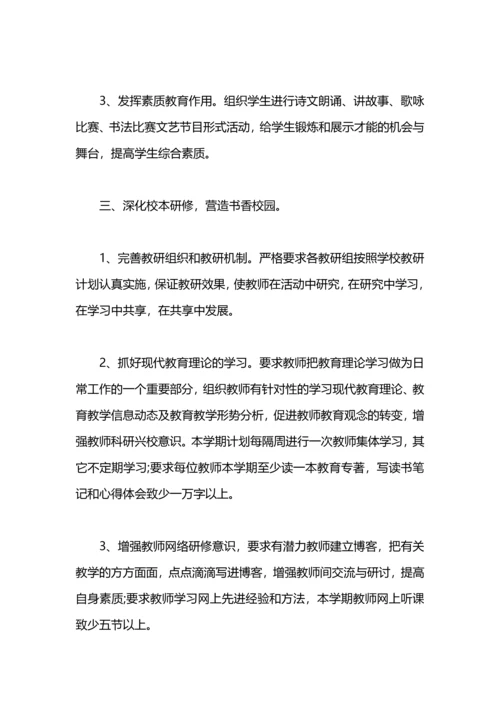 3、发挥素质教育作用。组织学生进行诗文朗诵、讲故事、歌咏比赛、书法比赛文艺节目形式活动，给学生锻炼和展示才能的机会与舞台，提高学生综合素质。

三、深化校本研修，营造书香校园。

1、完善教研组织和教研机制。严格要求各教研组按照学校教研计划认真实施，保证教研效果，使教师在活动中研究，在研究中学习，在学习中共享，在共享中发展。

2、抓好现代教育理论的学习。要求教师把教育理论学习做为日常工作的一个重要部分，组织教师有针对性的学习现代教育理论、教育教学信息动态及教育教学形势分析，促进教师教育观念的转变，增强教师科研兴校意识。本学期计划每隔周进行一次教师集体学习，其它不定期学习;要求每位教师本学期至少读一本教育专著，写读书笔记和心得体会致少一万字以上。

3、增强教师网络研修意识，要求有潜力教师建立博客，把有关教学的方方面面，点点滴滴写进博客，增强教师间交流与研讨，提高自身素质;要求教师学习网上先进经验和方法，本学期教师网上听课致少五节以上。